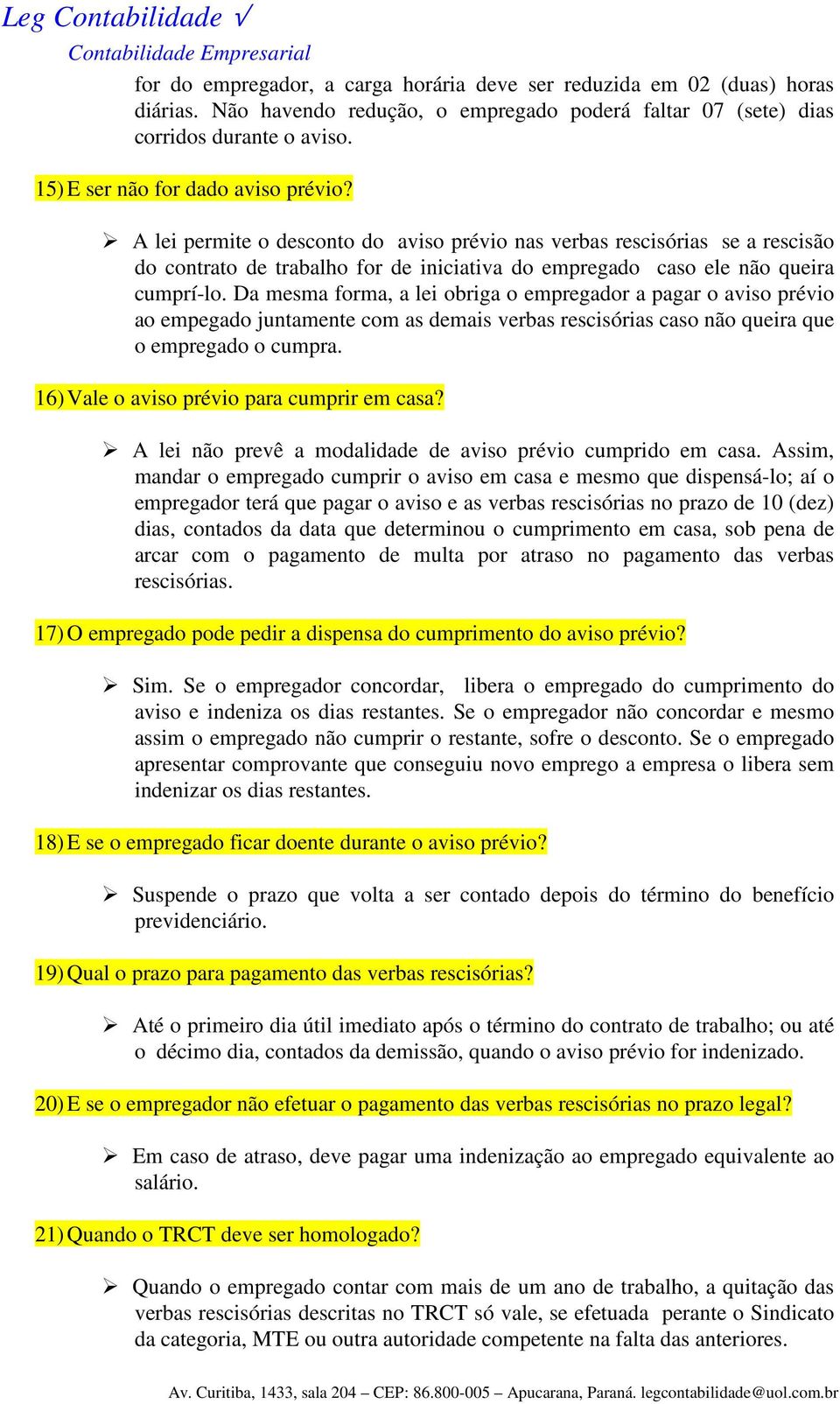 Leg Contabilidade √
Contabilidade Empresarial

for do empregador, a carga horária deve ser reduzida em 02 (duas) horas diárias. Não havendo redução, o empregado poderá faltar 07 (sete) dias corridos durante o aviso.

15) E ser não for dado aviso prévio?

➢ A lei permite o desconto do aviso prévio nas verbas rescisórias se a rescisão do contrato de trabalho for de iniciativa do empregado caso ele não queira cumprí-lo. Da mesma forma, a lei obriga o empregador a pagar o aviso prévio ao empegado juntamente com as demais verbas rescisórias caso não queira que o empregado o cumpra.

16) Vale o aviso prévio para cumprir em casa?

➢ A lei não prevê a modalidade de aviso prévio cumprido em casa. Assim, mandar o empregado cumprir o aviso em casa e mesmo que dispensá-lo; aí o empregador terá que pagar o aviso e as verbas rescisórias no prazo de 10 (dez) dias, contados da data que determinou o cumprimento em casa, sob pena de arcar com o pagamento de multa por atraso no pagamento das verbas rescisórias.

17) O empregado pode pedir a dispensa do cumprimento do aviso prévio?

➢ Sim. Se o empregador concordar, libera o empregado do cumprimento do aviso e indeniza os dias restantes. Se o empregador não concordar e mesmo assim o empregado não cumprir o restante, sofre o desconto. Se o empregado apresentar comprovante que conseguiu novo emprego a empresa o libera sem indenizar os dias restantes.

18) E se o empregado ficar doente durante o aviso prévio?

➢ Suspende o prazo que volta a ser contado depois do término do benefício previdenciário.

19) Qual o prazo para pagamento das verbas rescisórias?

➢ Até o primeiro dia útil imediato após o término do contrato de trabalho; ou até o décimo dia, contados da demissão, quando o aviso prévio for indenizado.

20) E se o empregador não efetuar o pagamento das verbas rescisórias no prazo legal?

➢ Em caso de atraso, deve pagar uma indenização ao empregado equivalente ao salário.

21) Quando o TRCT deve ser homologado?

➢ Quando o empregado contar com mais de um ano de trabalho, a quitação das verbas rescisórias descritas no TRCT só vale, se efetuada perante o Sindicato da categoria, MTE ou outra autoridade competente na falta das anteriores.

Av. Curitiba, 1433, sala 204 – CEP: 86.800-005 – Apucarana, Paraná. legcontabilidade@uol.com.br